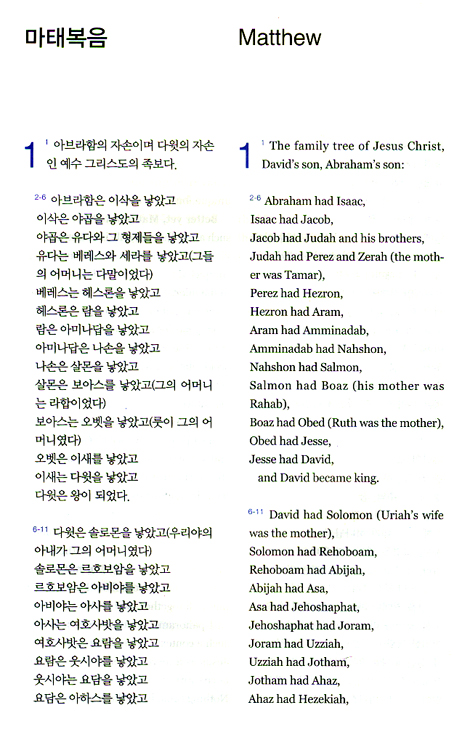 마태복음

1 $^{1}$ 아브라함의 자손이며 다윗의 자손인 예수 그리스도의 족보다.

$^{2-6}$ 아브라함은 이삭을 낳았고
이삭은 야곱을 낳았고
야곱은 유다와 그 형제들을 낳았고
유다는 베레스와 세라를 낳았고(그들의 어머니는 다말이었다)
베레스는 헤스론을 낳았고
헤스론은 람을 낳았고
람은 아미나답을 낳았고
아미나답은 나손을 낳았고
나손은 살몬을 낳았고
살몬은 보아스를 낳았고(그의 어머니는 라합이었다)
보아스는 오벳을 낳았고(룻이 그의 어머니였다)
오벳은 이새를 낳았고
이새는 다윗을 낳았고
다윗은 왕이 되었다.

$^{6-11}$ 다윗은 솔로몬을 낳았고(우리야의 아내가 그의 어머니였다)
솔로몬은 르호보암을 낳았고
르호보암은 아비야를 낳았고
아비야는 아사를 낳았고
아사는 여호사밧을 낳았고
여호사밧은 요람을 낳았고
요람은 웃시야를 낳았고
웃시야는 요담을 낳았고
요담은 아하스를 낳았고

Matthew

1 $^{1}$ The family tree of Jesus Christ, David's son, Abraham's son:

$^{2-6}$ Abraham had Isaac,
Isaac had Jacob,
Jacob had Judah and his brothers,
Judah had Perez and Zerah (the mother was Tamar),
Perez had Hezron,
Hezron had Aram,
Aram had Amminadab,
Amminadab had Nahshon,
Nahshon had Salmon,
Salmon had Boaz (his mother was Rahab),
Boaz had Obed (Ruth was the mother),
Obed had Jesse,
Jesse had David,
and David became king.

$^{6-11}$ David had Solomon (Uriah's wife was the mother),
Solomon had Rehoboam,
Rehoboam had Abijah,
Abijah had Asa,
Asa had Jehoshaphat,
Jehoshaphat had Joram,
Joram had Uzziah,
Uzziah had Jotham,
Jotham had Ahaz,
Ahaz had Hezekiah,